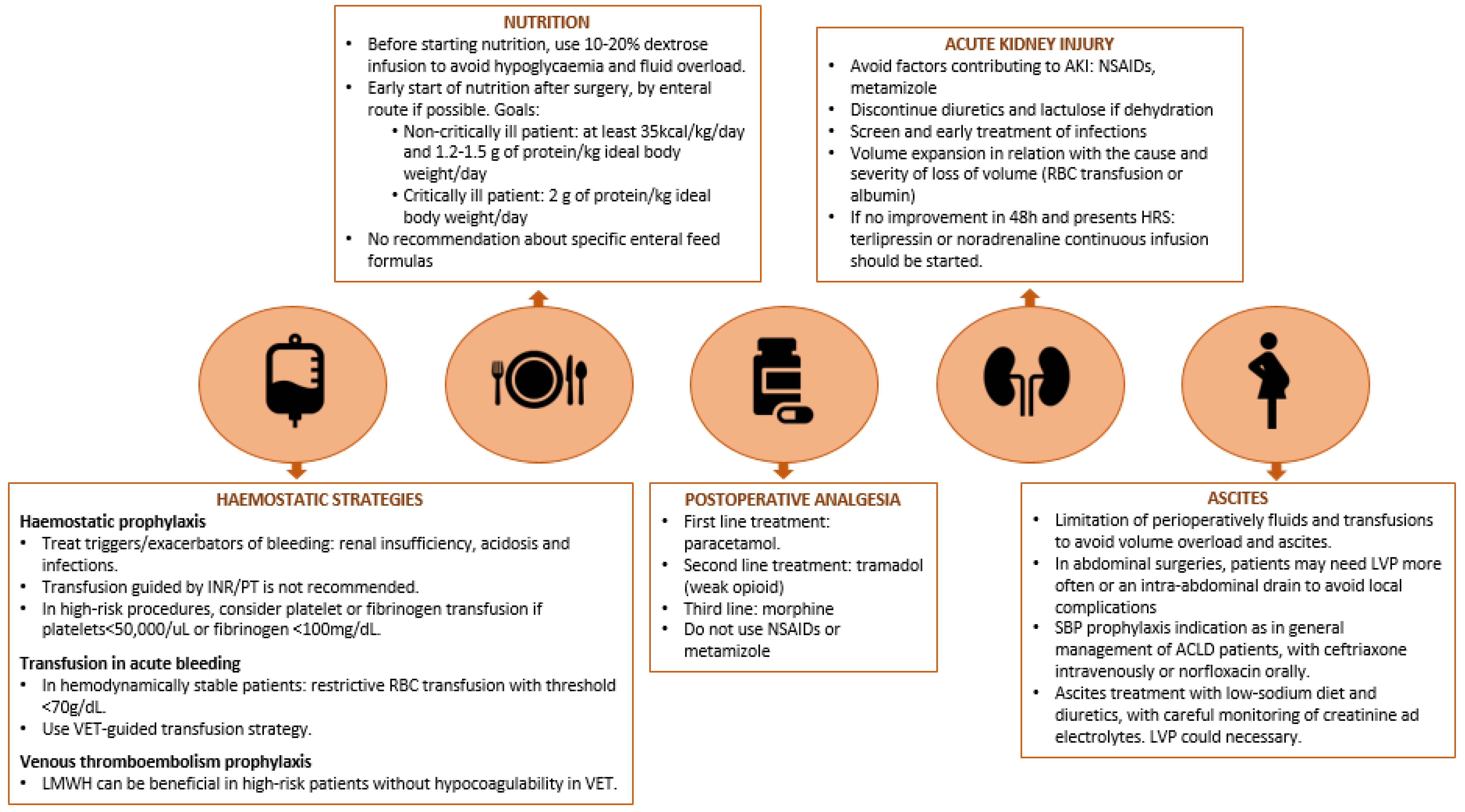 NUTRITION
• Before starting nutrition, use 10-20% dextrose infusion to avoid hypoglycaemia and fluid overload.
• Early start of nutrition after surgery, by enteral route if possible. Goals:
  • Non-critically ill patient: at least 35kcal/kg/day and 1.2-1.5 g of protein/kg ideal body weight/day
  • Critically ill patient: 2 g of protein/kg ideal body weight/day
• No recommendation about specific enteral feed formulas

ACUTE KIDNEY INJURY
• Avoid factors contributing to AKI: NSAIDs, metamizole
• Discontinue diuretics and lactulose if dehydration
• Screen and early treatment of infections
• Volume expansion in relation with the cause and severity of loss of volume (RBC transfusion or albumin)
• If no improvement in 48h and presents HRS: terlipressin or noradrenaline continuous infusion should be started.

HAEMOSTATIC STRATEGIES
Haemostatic prophylaxis
• Treat triggers/exacerbators of bleeding: renal insufficiency, acidosis and infections.
• Transfusion guided by INR/PT is not recommended.
• In high-risk procedures, consider platelet or fibrinogen transfusion if platelets<50,000/uL or fibrinogen <100mg/dL.

Transfusion in acute bleeding
• In hemodynamically stable patients: restrictive RBC transfusion with threshold <70g/dL.
• Use VET-guided transfusion strategy.

Venous thromboembolism prophylaxis
• LMWH can be beneficial in high-risk patients without hypocoagulability in VET.

POSTOPERATIVE ANALGESIA
• First line treatment: paracetamol.
• Second line treatment: tramadol (weak opioid)
• Third line: morphine
• Do not use NSAIDs or metamizole

ASCITES
• Limitation of perioperatively fluids and transfusions to avoid volume overload and ascites.
• In abdominal surgeries, patients may need LVP more often or an intra-abdominal drain to avoid local complications
• SBP prophylaxis indication as in general management of ACLD patients, with ceftriaxone intravenously or norfloxacin orally.
• Ascites treatment with low-sodium diet and diuretics, with careful monitoring of creatinine ad electrolytes. LVP could necessary.